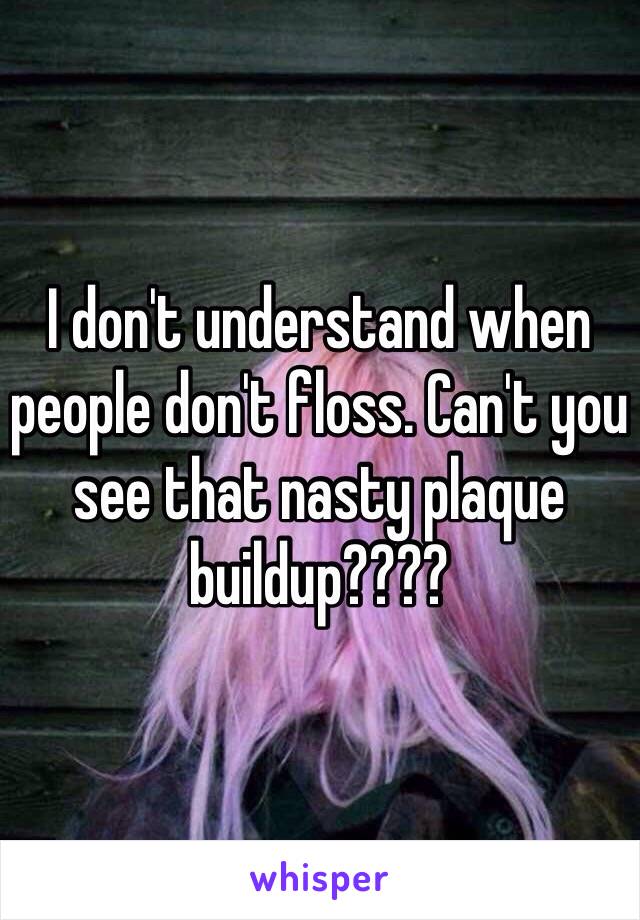 I don't understand when people don't floss. Can't you see that nasty plaque buildup????

whisper